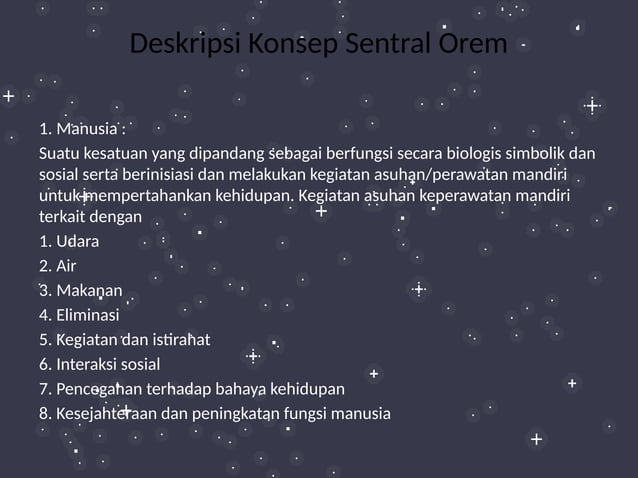 Deskripsi Konsep Sentral Orem

1. Manusia :

Suatu kesatuan yang dipandang sebagai berfungsi secara biologis simbolik dan sosial serta berinisiasi dan melakukan kegiatan asuhan/perawatan mandiri untuk mempertahankan kehidupan. Kegiatan asuhan keperawatan mandiri terkait dengan

1. Udara
2. Air
3. Makanan
4. Eliminasi
5. Kegiatan dan istirahat
6. Interaksi sosial
7. Pencegahan terhadap bahaya kehidupan
8. Kesejahteraan dan peningkatan fungsi manusia